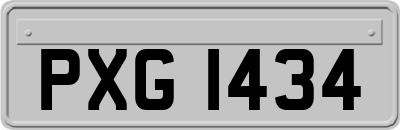 PXG 1434